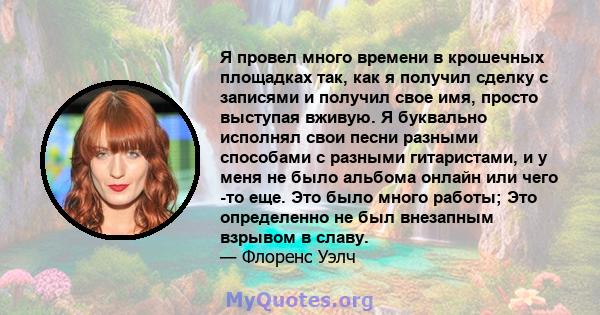 Я провел много времени в крошечных площадках так, как я получил сделку с записями и получил свое имя, просто выступая вживую. Я буквально исполнял свои песни разными способами с разными гитаристами, и у меня не было альбома онлайн или чего -то еще. Это было много работы; Это определенно не был внезапным взрывом в славу.
— Флоренс Уэлч

MyQuotes.org